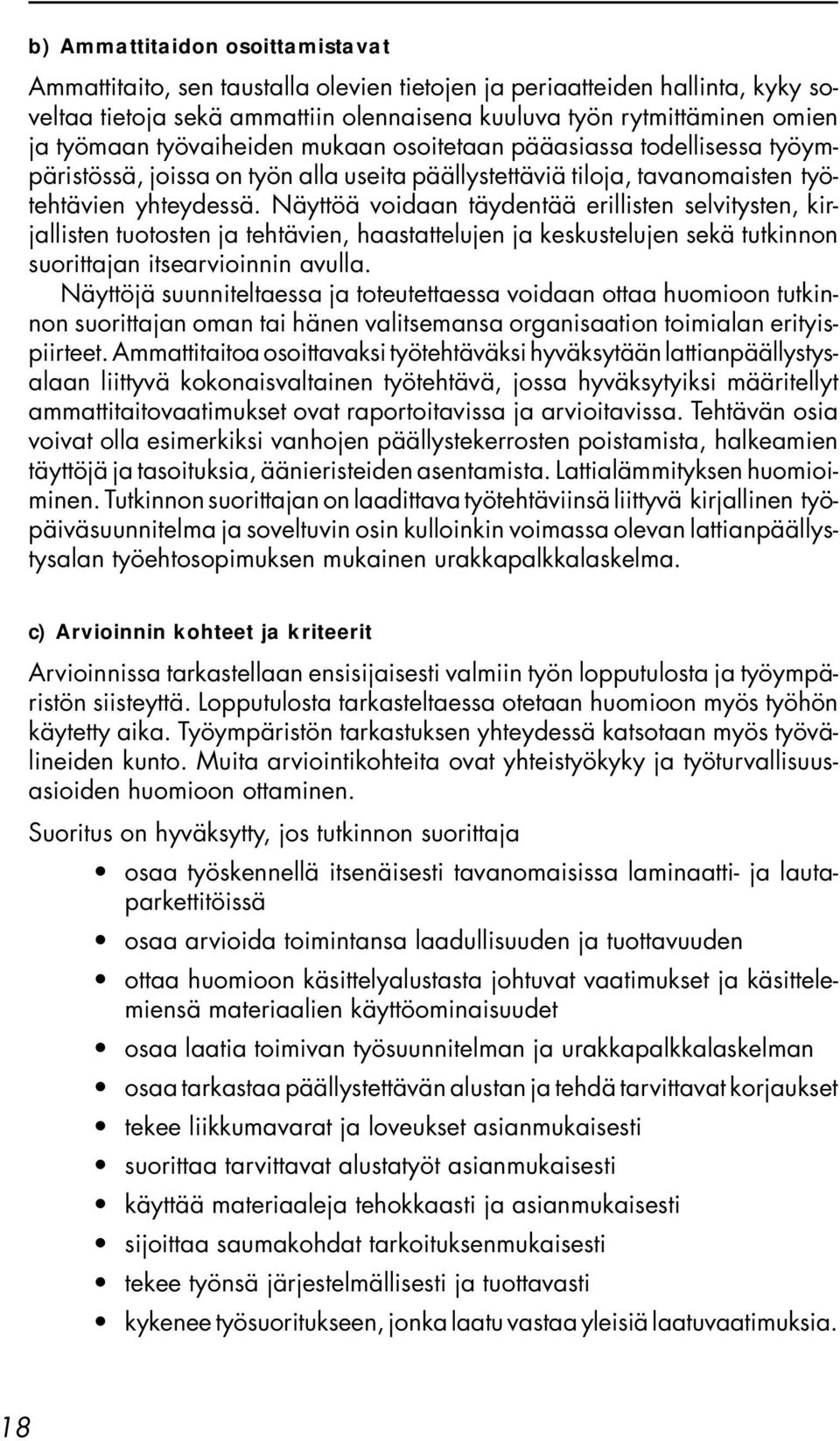 b) Ammattitaidon osoittamistavat

Ammattitaito, sen taustalla olevien tietojen ja periaatteiden hallinta, kyky soveltaa tietoja sekä ammattiin olennaisena kuuluva työn rytmittäminen omien ja työmaan työvaiheiden mukaan osoitetaan pääasiassa todellisessa työympäristössä, joissa on työn alla useita päällystettäviä tiloja, tavanomaisten työtehtävien yhteydessä. Näyttöä voidaan täydentää erillisten selvitysten, kirjallisten tuotosten ja tehtävien, haastattelujen ja keskustelujen sekä tutkinnon suorittajan itsearvioinnin avulla.

Näyttöjä suunniteltaessa ja toteutettaessa voidaan ottaa huomioon tutkinnon suorittajan oman tai hänen valitsemansa organisaation toimialan erityispiirteet. Ammattitaitoa osoittavaksi työtehtäväksi hyväksytään lattianpäällystysalaan liittyvä kokonaisvaltainen työtehtävä, jossa hyväksytyiksi määritellyt ammattitaitovaatimukset ovat raportoitavissa ja arvioitavissa. Tehtävän osia voivat olla esimerkiksi vanhojen päällystekerrosten poistamista, halkeamien täyttöjä ja tasoituksia, äänieristeiden asentamista. Lattialämmityksen huomioiminen. Tutkinnon suorittajan on laadittava työtehtäviinsä liittyvä kirjallinen työpäiväsuunnitelma ja soveltuvin osin kulloinkin voimassa olevan lattianpäällystysalan työehtosopimuksen mukainen urakkapalkkalaskelma.

c) Arvioinnin kohteet ja kriteerit

Arvioinnissa tarkastellaan ensisijaisesti valmiin työn lopputulosta ja työympäristön siisteyttä. Lopputulosta tarkasteltaessa otetaan huomioon myös työhön käytetty aika. Työympäristön tarkastuksen yhteydessä katsotaan myös työvälineiden kunto. Muita arviointikohteita ovat yhteistyökyky ja työturvallisuusasioiden huomioon ottaminen.

Suoritus on hyväksytty, jos tutkinnon suorittaja

• osaa työskennellä itsenäisesti tavanomaisissa laminaatti- ja lautaparkettitöissä
• osaa arvioida toimintansa laadullisuuden ja tuottavuuden
• ottaa huomioon käsittelyalustasta johtuvat vaatimukset ja käsittelemiensä materiaalien käyttöominaisuudet
• osaa laatia toimivan työsuunnitelman ja urakkapalkkalaskelman
• osaa tarkastaa päällystettävän alustan ja tehdä tarvittavat korjaukset
• tekee liikkumavarat ja loveukset asianmukaisesti
• suorittaa tarvittavat alustatyöt asianmukaisesti
• käyttää materiaaleja tehokkaasti ja asianmukaisesti
• sijoittaa saumakohdat tarkoituksenmukaisesti
• tekee työnsä järjestelmällisesti ja tuottavasti
• kykenee työsuoritukseen, jonka laatu vastaa yleisiä laatuvaatimuksia.

18